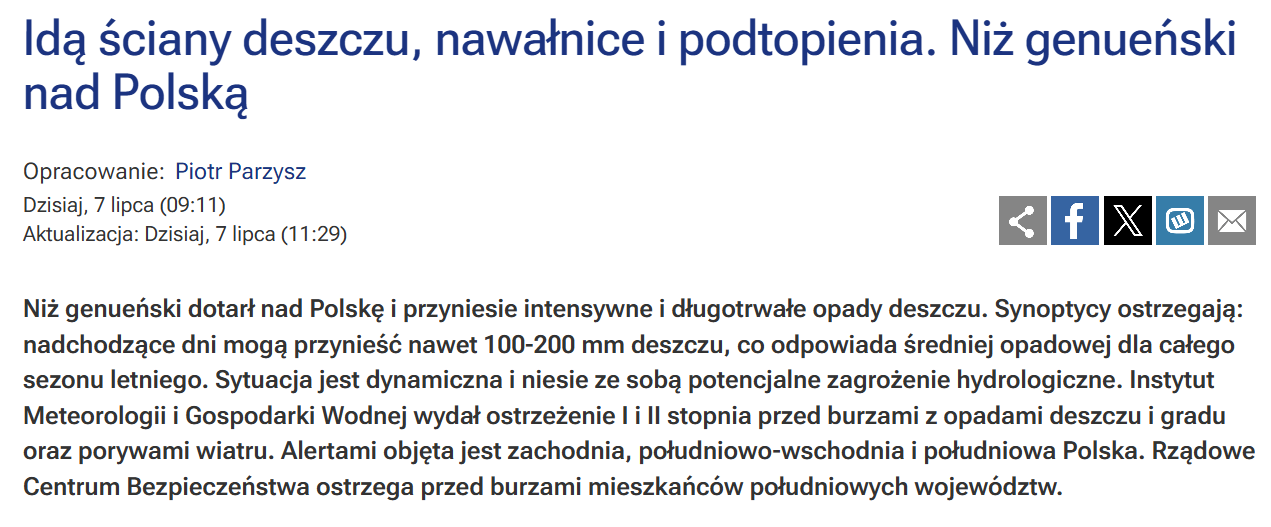 Idą ściany deszczu, nawałnice i podtopienia. Niż genueński nad Polską

Opracowanie: Piotr Parzysz
Dzisiaj, 7 lipca (09:11)
Aktualizacja: Dzisiaj, 7 lipca (11:29)

Niż genueński dotarł nad Polskę i przyniesie intensywne i długotrwałe opady deszczu. Synoptycy ostrzegają: nadchodzące dni mogą przynieść nawet 100-200 mm deszczu, co odpowiada średniej opadowej dla całego sezonu letniego. Sytuacja jest dynamiczna i niesie ze sobą potencjalne zagrożenie hydrologiczne. Instytut Meteorologii i Gospodarki Wodnej wydał ostrzeżenie I i II stopnia przed burzami z opadami deszczu i gradu oraz porywami wiatru. Alertami objęta jest zachodnia, południowo-wschodnia i południowa Polska. Rządowe Centrum Bezpieczeństwa ostrzega przed burzami mieszkańców południowych województw.